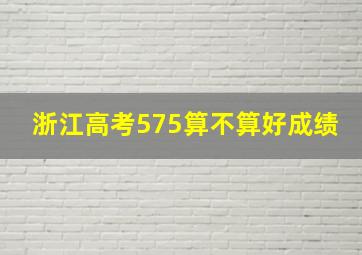 浙江高考575算不算好成绩